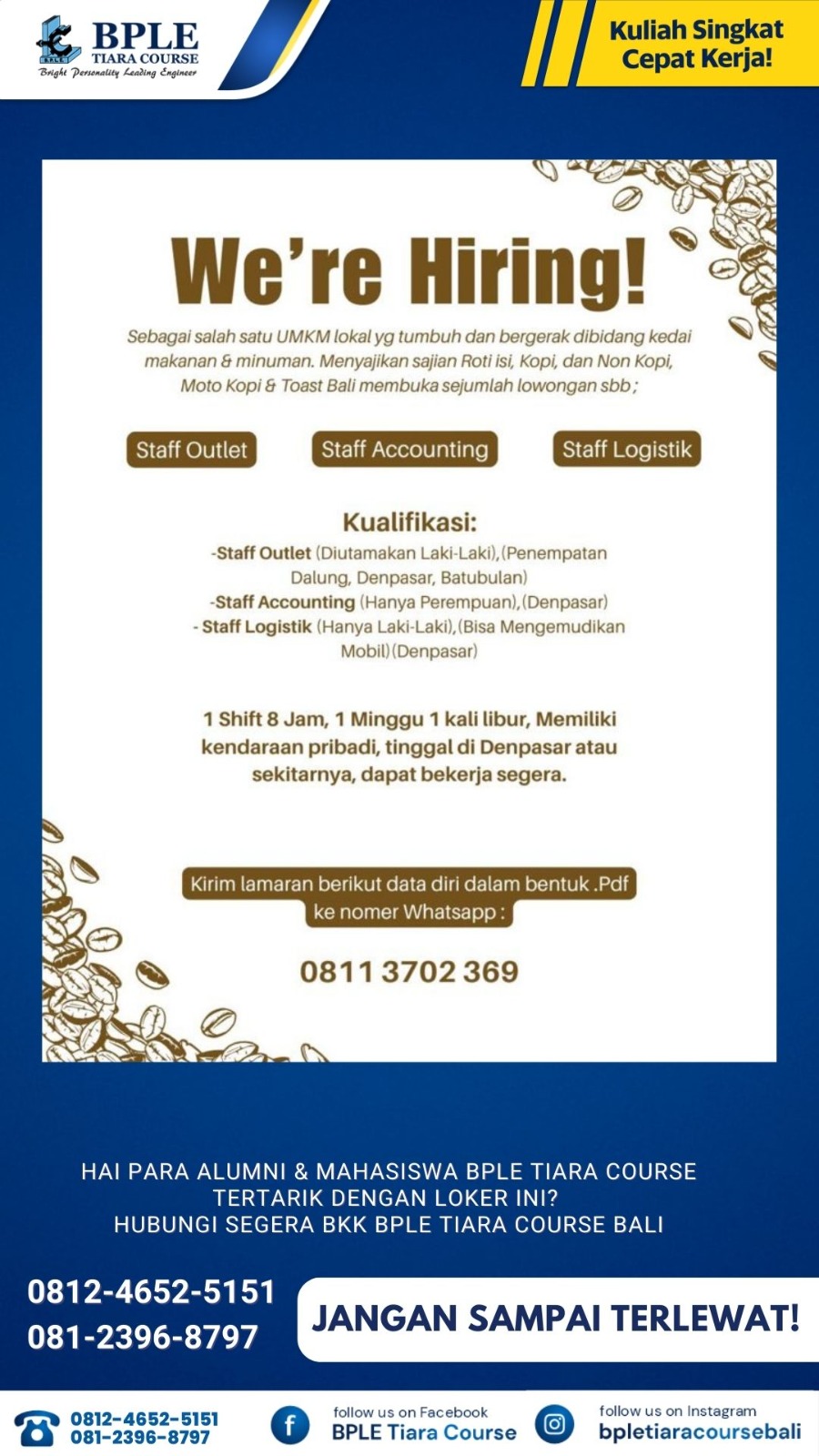 BPLE
TIARA COURSE
Bright Personality Leading Engineer

Kuliah Singkat
Cepat Kerja!

We're Hiring!

Sebagai salah satu UMKM lokal yg tumbuh dan bergerak dibidang kedai makanan & minuman. Menyajikan sajian Roti isi, Kopi, dan Non Kopi, Moto Kopi & Toast Bali membuka sejumlah lowongan sbb ;

Staff Outlet

Staff Accounting

Staff Logistik

Kualifikasi:
-Staff Outlet (Diutamakan Laki-Laki),(Penempatan Dalung, Denpasar, Batubulan)
-Staff Accounting (Hanya Perempuan),(Denpasar)
- Staff Logistik (Hanya Laki-Laki),(Bisa Mengemudikan Mobil)(Denpasar)

1 Shift 8 Jam, 1 Minggu 1 kali libur, Memiliki kendaraan pribadi, tinggal di Denpasar atau sekitarnya, dapat bekerja segera.

Kirim lamaran berikut data diri dalam bentuk .Pdf ke nomer Whatsapp :

0811 3702 369

HAI PARA ALUMNI & MAHASISWA BPLE TIARA COURSE
TERTARIK DENGAN LOKER INI?
HUBUNGI SEGERA BKK BPLE TIARA COURSE BALI

0812-4652-5151
081-2396-8797

JANGAN SAMPAI TERLEWAT!

0812-4652-5151
081-2396-8797

follow us on Facebook
BPLE Tiara Course

follow us on Instagram
bpletiaracoursebali